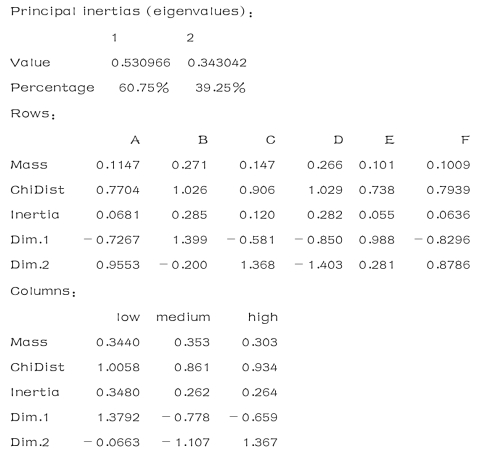 Principal inertias (eigenvalues):

| | 1 | 2 |
|---|---|---|
| Value | 0.530966 | 0.343042 |
| Percentage | 60.75% | 39.25% |

Rows:

| | A | B | C | D | E | F |
|---|---|---|---|---|---|---|
| Mass | 0.1147 | 0.271 | 0.147 | 0.266 | 0.101 | 0.1009 |
| ChiDist | 0.7704 | 1.026 | 0.906 | 1.029 | 0.738 | 0.7939 |
| Inertia | 0.0681 | 0.285 | 0.120 | 0.282 | 0.055 | 0.0636 |
| Dim.1 | −0.7267 | 1.399 | −0.581 | −0.850 | 0.988 | −0.8296 |
| Dim.2 | 0.9553 | −0.200 | 1.368 | −1.403 | 0.281 | 0.8786 |

Columns:

| | low | medium | high |
|---|---|---|---|
| Mass | 0.3440 | 0.353 | 0.303 |
| ChiDist | 1.0058 | 0.861 | 0.934 |
| Inertia | 0.3480 | 0.262 | 0.264 |
| Dim.1 | 1.3792 | −0.778 | −0.659 |
| Dim.2 | −0.0663 | −1.107 | 1.367 |